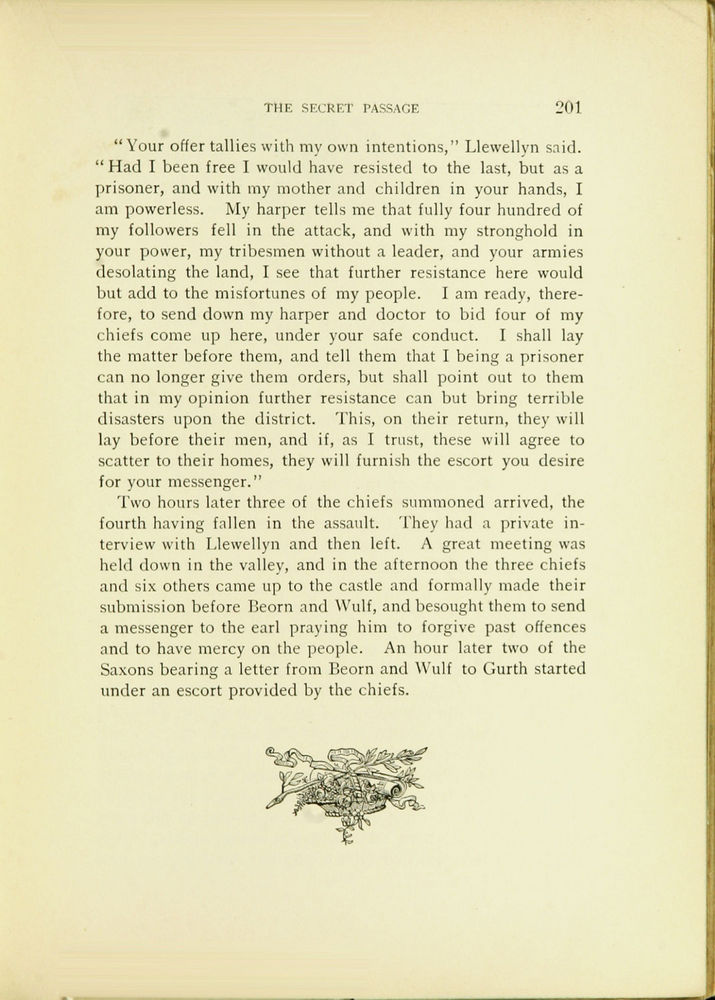 THE SECRET PASSAGE 201

"Your offer tallies with my own intentions," Llewellyn said. "Had I been free I would have resisted to the last, but as a prisoner, and with my mother and children in your hands, I am powerless. My harper tells me that fully four hundred of my followers fell in the attack, and with my stronghold in your power, my tribesmen without a leader, and your armies desolating the land, I see that further resistance here would but add to the misfortunes of my people. I am ready, therefore, to send down my harper and doctor to bid four of my chiefs come up here, under your safe conduct. I shall lay the matter before them, and tell them that I being a prisoner can no longer give them orders, but shall point out to them that in my opinion further resistance can but bring terrible disasters upon the district. This, on their return, they will lay before their men, and if, as I trust, these will agree to scatter to their homes, they will furnish the escort you desire for your messenger."

Two hours later three of the chiefs summoned arrived, the fourth having fallen in the assault. They had a private interview with Llewellyn and then left. A great meeting was held down in the valley, and in the afternoon the three chiefs and six others came up to the castle and formally made their submission before Beorn and Wulf, and besought them to send a messenger to the earl praying him to forgive past offences and to have mercy on the people. An hour later two of the Saxons bearing a letter from Beorn and Wulf to Gurth started under an escort provided by the chiefs.